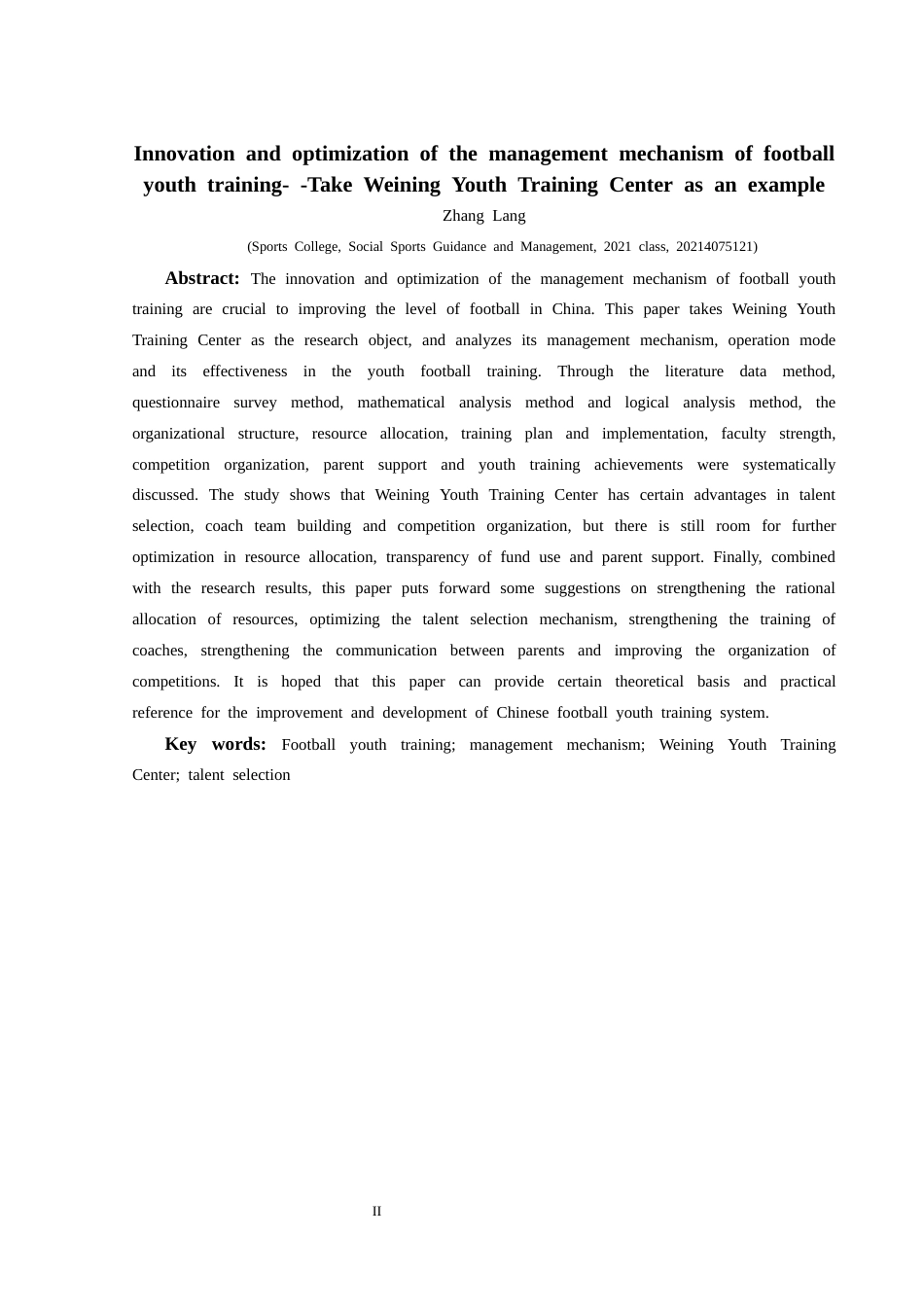 Innovation and optimization of the management mechanism of football youth training- -Take Weining Youth Training Center as an example

Zhang Lang

(Sports College, Social Sports Guidance and Management, 2021 class, 20214075121)

Abstract: The innovation and optimization of the management mechanism of football youth training are crucial to improving the level of football in China. This paper takes Weining Youth Training Center as the research object, and analyzes its management mechanism, operation mode and its effectiveness in the youth football training. Through the literature data method, questionnaire survey method, mathematical analysis method and logical analysis method, the organizational structure, resource allocation, training plan and implementation, faculty strength, competition organization, parent support and youth training achievements were systematically discussed. The study shows that Weining Youth Training Center has certain advantages in talent selection, coach team building and competition organization, but there is still room for further optimization in resource allocation, transparency of fund use and parent support. Finally, combined with the research results, this paper puts forward some suggestions on strengthening the rational allocation of resources, optimizing the talent selection mechanism, strengthening the training of coaches, strengthening the communication between parents and improving the organization of competitions. It is hoped that this paper can provide certain theoretical basis and practical reference for the improvement and development of Chinese football youth training system.

Key words: Football youth training; management mechanism; Weining Youth Training Center; talent selection

II